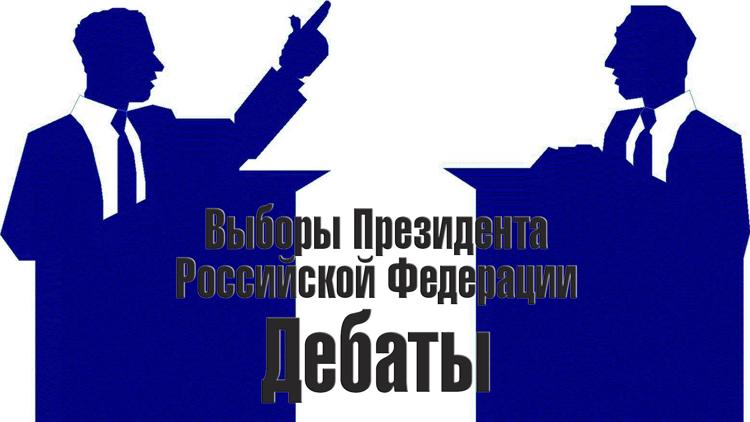 Выборы Президента Российской Федерации
Дебаты